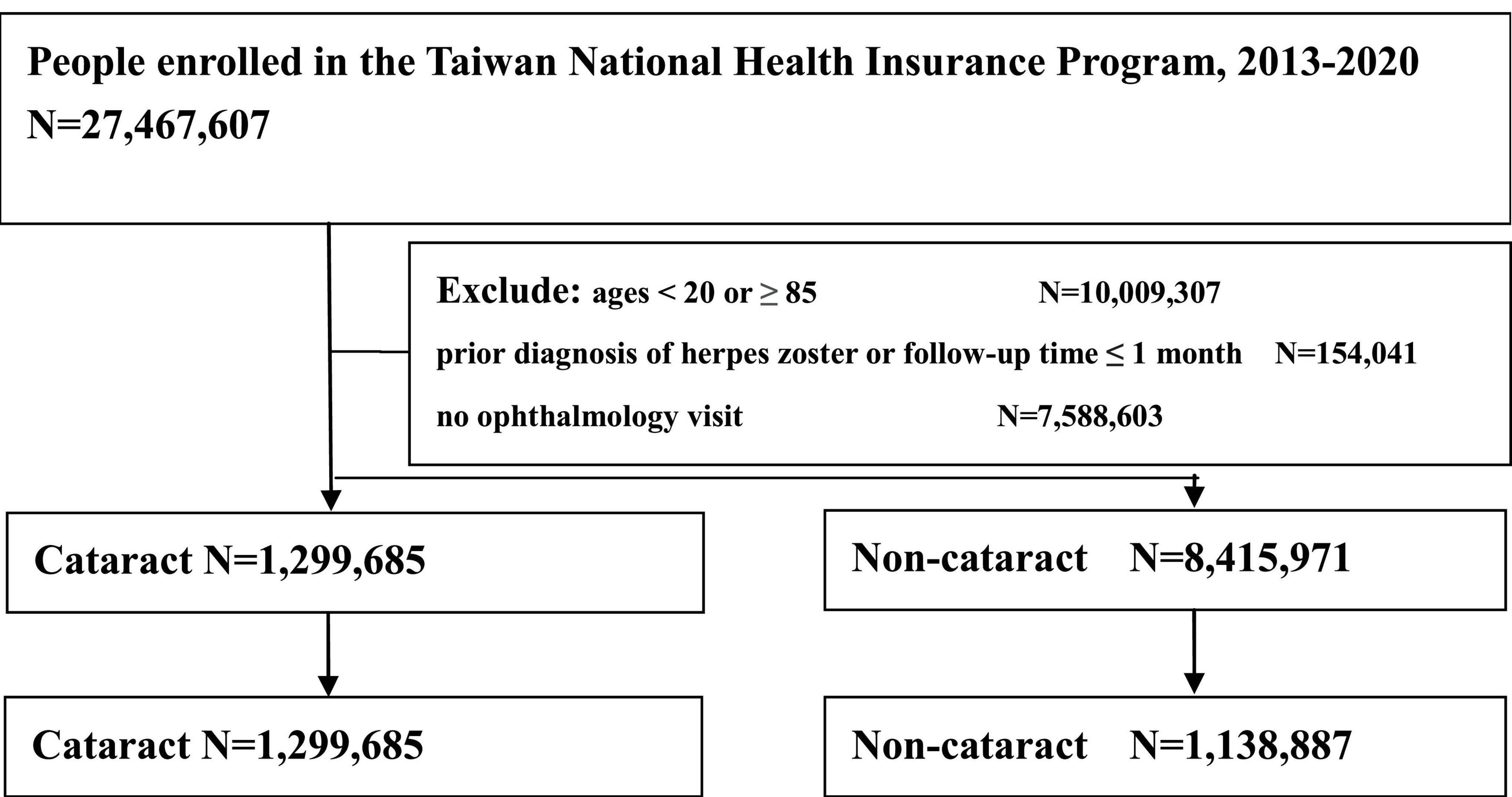 People enrolled in the Taiwan National Health Insurance Program, 2013-2020
N=27,467,607

Exclude: ages < 20 or ≥ 85 N=10,009,307
prior diagnosis of herpes zoster or follow-up time ≤ 1 month N=154,041
no ophthalmology visit N=7,588,603

Cataract N=1,299,685

Non-cataract N=8,415,971

Cataract N=1,299,685

Non-cataract N=1,138,887